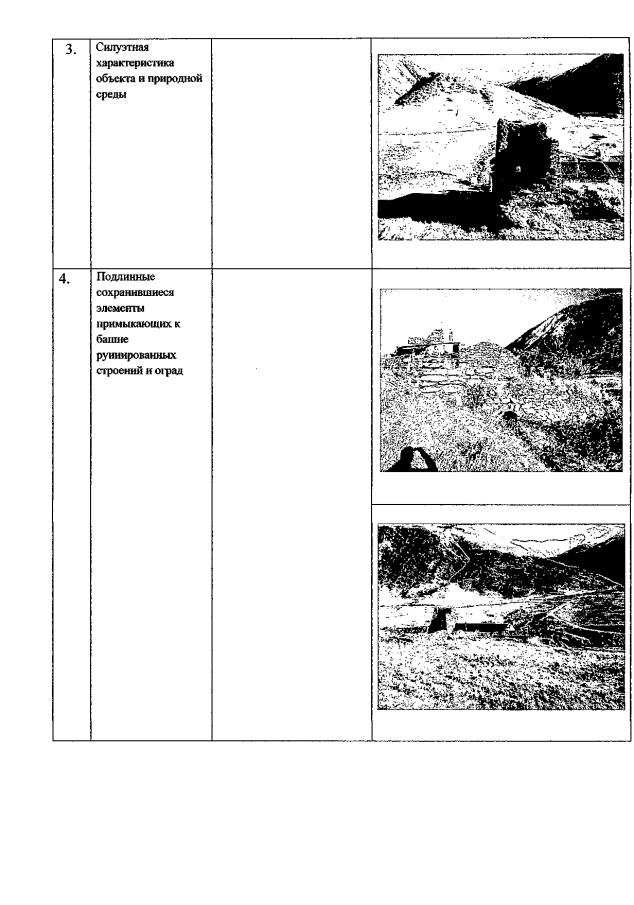 | 3. | Силуэтная характеристика объекта и природной среды | | |
|---|---|---|---|
| 4. | Подлинные сохранившиеся элементы примыкающих к башне руинированных строений и оград | | |